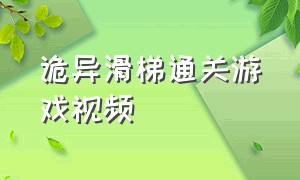 诡异滑梯通关游戏视频